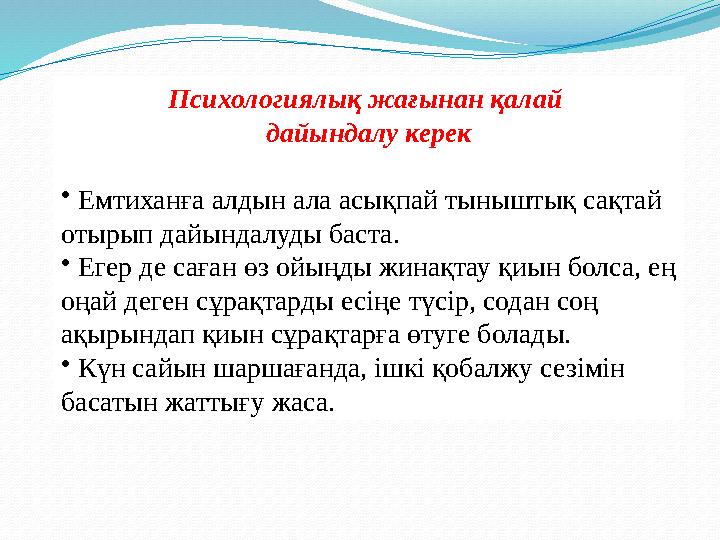 Психологиялық жағынан қалай дайындалу керек

• Емтиханға алдын ала асықпай тыныштық сақтай отырып дайындалуды баста.
• Егер де саған өз ойыңды жинақтау қиын болса, ең оңай деген сұрақтарды есіңе түсір, содан соң ақырындап қиын сұрақтарға өтуге болады.
• Күн сайын шаршағанда, ішкі қобалжу сезімін басатын жаттығу жаса.